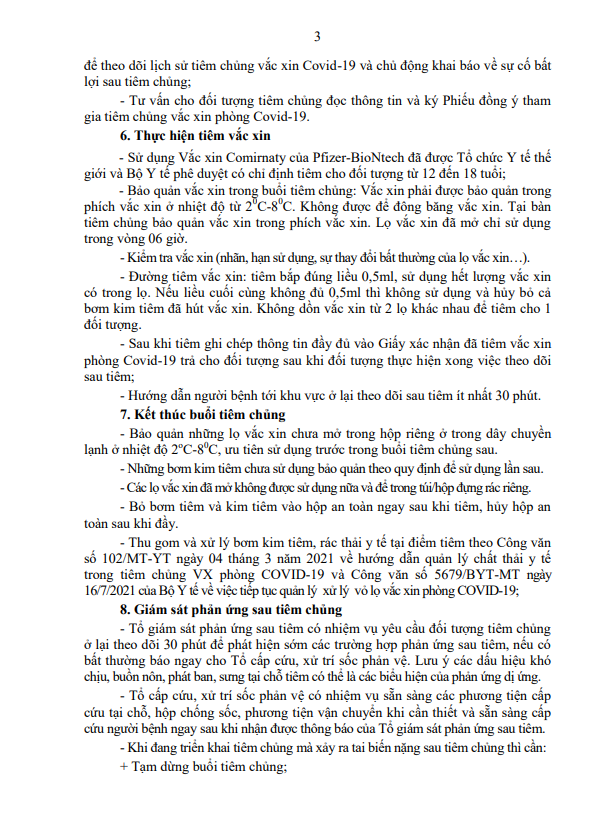 3

để theo dõi lịch sử tiêm chủng vắc xin Covid-19 và chủ động khai báo về sự cố bất lợi sau tiêm chủng;

- Tư vấn cho đối tượng tiêm chủng đọc thông tin và ký Phiếu đồng ý tham gia tiêm chủng vắc xin phòng Covid-19.

6. Thực hiện tiêm vắc xin

- Sử dụng Vắc xin Comirnaty của Pfizer-BioNtech đã được Tổ chức Y tế thế giới và Bộ Y tế phê duyệt có chỉ định tiêm cho đối tượng từ 12 đến 18 tuổi;

- Bảo quản vắc xin trong buổi tiêm chủng: Vắc xin phải được bảo quản trong phích vắc xin ở nhiệt độ từ $2^0$C-$8^0$C. Không được để đông băng vắc xin. Tại bàn tiêm chủng bảo quản vắc xin trong phích vắc xin. Lọ vắc xin đã mở chỉ sử dụng trong vòng 06 giờ.

- Kiểm tra vắc xin (nhãn, hạn sử dụng, sự thay đổi bất thường của lọ vắc xin…).

- Đường tiêm vắc xin: tiêm bắp đúng liều 0,5ml, sử dụng hết lượng vắc xin có trong lọ. Nếu liều cuối cùng không đủ 0,5ml thì không sử dụng và hủy bỏ cả bơm kim tiêm đã hút vắc xin. Không dồn vắc xin từ 2 lọ khác nhau để tiêm cho 1 đối tượng.

- Sau khi tiêm ghi chép thông tin đầy đủ vào Giấy xác nhận đã tiêm vắc xin phòng Covid-19 trả cho đối tượng sau khi đối tượng thực hiện xong việc theo dõi sau tiêm;

- Hướng dẫn người bệnh tới khu vực ở lại theo dõi sau tiêm ít nhất 30 phút.

7. Kết thúc buổi tiêm chủng

- Bảo quản những lọ vắc xin chưa mở trong hộp riêng ở trong dây chuyền lạnh ở nhiệt độ $2^o$C-$8^0$C, ưu tiên sử dụng trước trong buổi tiêm chủng sau.

- Những bơm kim tiêm chưa sử dụng bảo quản theo quy định để sử dụng lần sau.

- Các lọ vắc xin đã mở không được sử dụng nữa và để trong túi/hộp đựng rác riêng.

- Bỏ bơm tiêm và kim tiêm vào hộp an toàn ngay sau khi tiêm, hủy hộp an toàn sau khi đầy.

- Thu gom và xử lý bơm kim tiêm, rác thải y tế tại điểm tiêm theo Công văn số 102/MT-YT ngày 04 tháng 3 năm 2021 về hướng dẫn quản lý chất thải y tế trong tiêm chủng VX phòng COVID-19 và Công văn số 5679/BYT-MT ngày 16/7/2021 của Bộ Y tế về việc tiếp tục quản lý xử lý vỏ lọ vắc xin phòng COVID-19;

8. Giám sát phản ứng sau tiêm chủng

- Tổ giám sát phản ứng sau tiêm có nhiệm vụ yêu cầu đối tượng tiêm chủng ở lại theo dõi 30 phút để phát hiện sớm các trường hợp phản ứng sau tiêm, nếu có bất thường báo ngay cho Tổ cấp cứu, xử trí sốc phản vệ. Lưu ý các dấu hiệu khó chịu, buồn nôn, phát ban, sưng tại chỗ tiêm có thể là các biểu hiện của phản ứng dị ứng.

- Tổ cấp cứu, xử trí sốc phản vệ có nhiệm vụ sẵn sàng các phương tiện cấp cứu tại chỗ, hộp chống sốc, phương tiện vận chuyển khi cần thiết và sẵn sàng cấp cứu người bệnh ngay sau khi nhận được thông báo của Tổ giám sát phản ứng sau tiêm.

- Khi đang triển khai tiêm chủng mà xảy ra tai biến nặng sau tiêm chủng thì cần:

+ Tạm dừng buổi tiêm chủng;